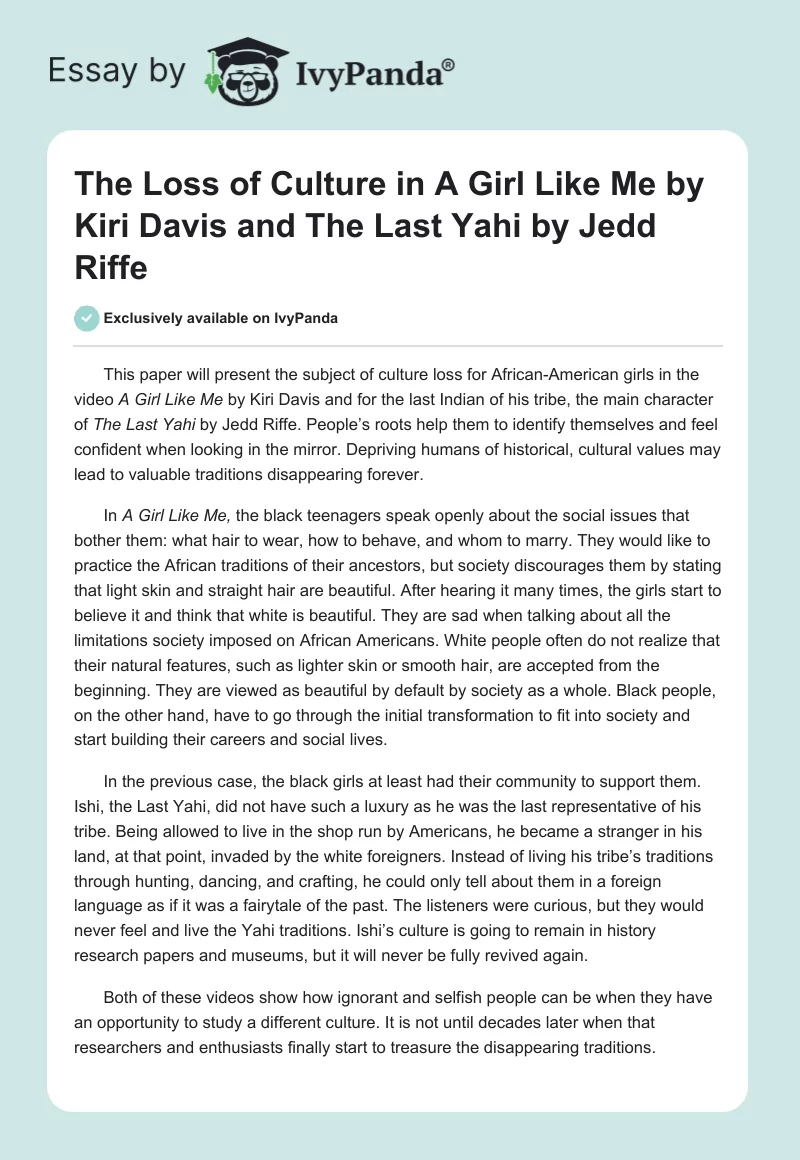 Essay by IvyPanda®

The Loss of Culture in A Girl Like Me by Kiri Davis and The Last Yahi by Jedd Riffe

Exclusively available on IvyPanda

This paper will present the subject of culture loss for African-American girls in the video A Girl Like Me by Kiri Davis and for the last Indian of his tribe, the main character of The Last Yahi by Jedd Riffe. People's roots help them to identify themselves and feel confident when looking in the mirror. Depriving humans of historical, cultural values may lead to valuable traditions disappearing forever.

In A Girl Like Me, the black teenagers speak openly about the social issues that bother them: what hair to wear, how to behave, and whom to marry. They would like to practice the African traditions of their ancestors, but society discourages them by stating that light skin and straight hair are beautiful. After hearing it many times, the girls start to believe it and think that white is beautiful. They are sad when talking about all the limitations society imposed on African Americans. White people often do not realize that their natural features, such as lighter skin or smooth hair, are accepted from the beginning. They are viewed as beautiful by default by society as a whole. Black people, on the other hand, have to go through the initial transformation to fit into society and start building their careers and social lives.

In the previous case, the black girls at least had their community to support them. Ishi, the Last Yahi, did not have such a luxury as he was the last representative of his tribe. Being allowed to live in the shop run by Americans, he became a stranger in his land, at that point, invaded by the white foreigners. Instead of living his tribe's traditions through hunting, dancing, and crafting, he could only tell about them in a foreign language as if it was a fairytale of the past. The listeners were curious, but they would never feel and live the Yahi traditions. Ishi's culture is going to remain in history research papers and museums, but it will never be fully revived again.

Both of these videos show how ignorant and selfish people can be when they have an opportunity to study a different culture. It is not until decades later when that researchers and enthusiasts finally start to treasure the disappearing traditions.